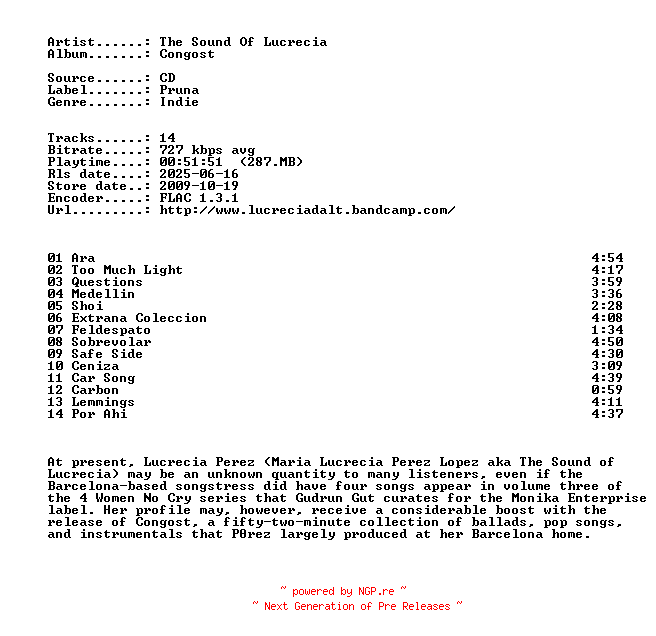 Artist......: The Sound Of Lucrecia
Album.......: Congost

Source......: CD
Label.......: Pruna
Genre.......: Indie

Tracks......: 14
Bitrate.....: 727 kbps avg
Playtime....: 00:51:51 (287.MB)
Rls date....: 2025-06-16
Store date..: 2009-10-19
Encoder.....: FLAC 1.3.1
Url.........: http://www.lucreciadalt.bandcamp.com/

| | |
|---|---|
| 01 Ara | 4:54 |
| 02 Too Much Light | 4:17 |
| 03 Questions | 3:59 |
| 04 Medellin | 3:36 |
| 05 Shoi | 2:28 |
| 06 Extrana Coleccion | 4:08 |
| 07 Feldespato | 1:34 |
| 08 Sobrevolar | 4:50 |
| 09 Safe Side | 4:30 |
| 10 Ceniza | 3:09 |
| 11 Car Song | 4:39 |
| 12 Carbon | 0:59 |
| 13 Lemmings | 4:11 |
| 14 Por Ahi | 4:37 |

At present, Lucrecia Perez (Maria Lucrecia Perez Lopez aka The Sound of Lucrecia) may be an unknown quantity to many listeners, even if the Barcelona-based songstress did have four songs appear in volume three of the 4 Women No Cry series that Gudrun Gut curates for the Monika Enterprise label. Her profile may, however, receive a considerable boost with the release of Congost, a fifty-two-minute collection of ballads, pop songs, and instrumentals that P0rez largely produced at her Barcelona home.

~ powered by NGP.re ~
~ Next Generation of Pre Releases ~